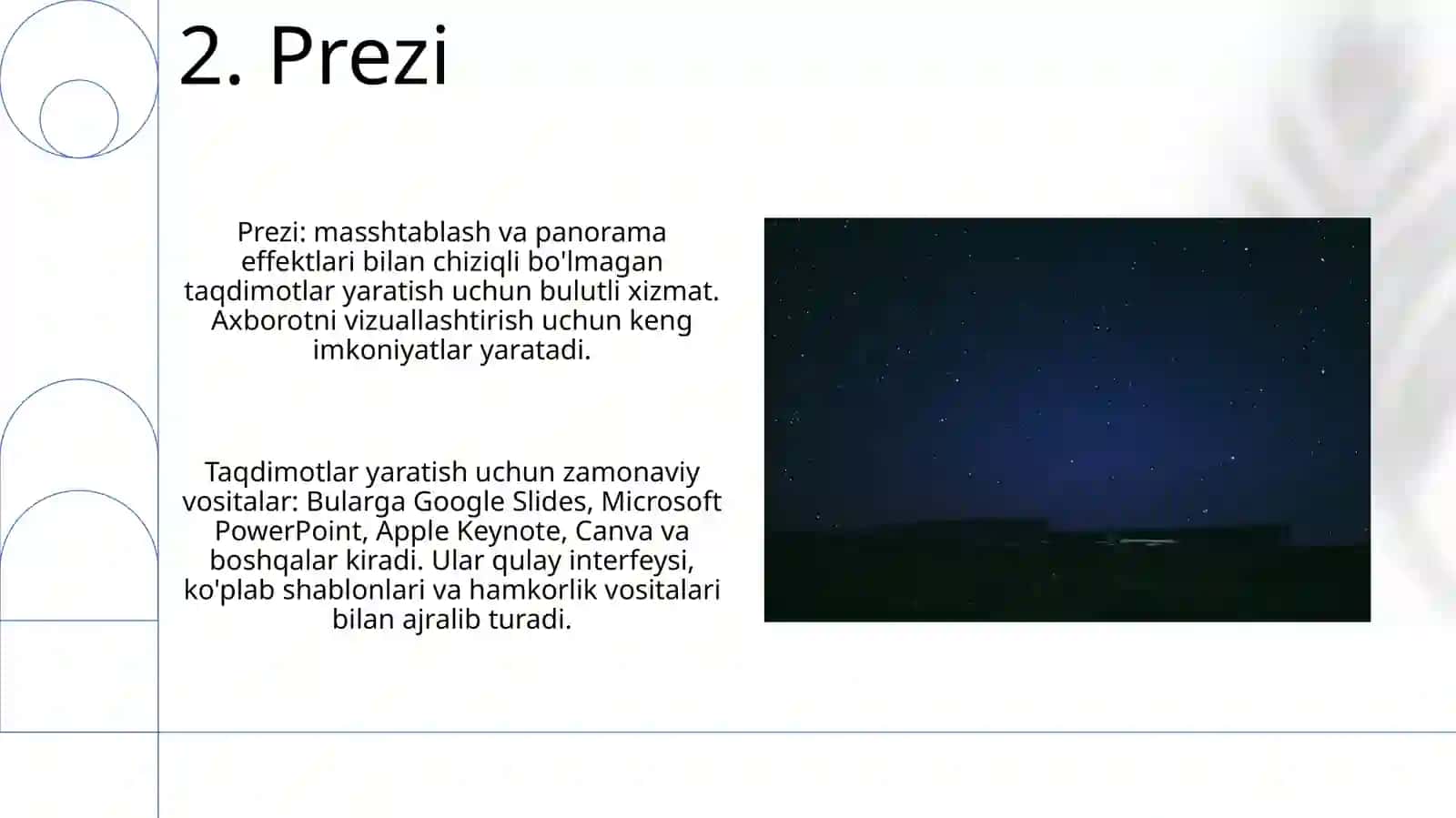 2. Prezi

Prezi: masshtablash va panorama effektlari bilan chiziqli bo'lmagan taqdimotlar yaratish uchun bulutli xizmat. Axborotni vizuallashtirish uchun keng imkoniyatlar yaratadi.

Taqdimotlar yaratish uchun zamonaviy vositalar: Bularga Google Slides, Microsoft PowerPoint, Apple Keynote, Canva va boshqalar kiradi. Ular qulay interfeysi, ko'plab shablonlari va hamkorlik vositalari bilan ajralib turadi.